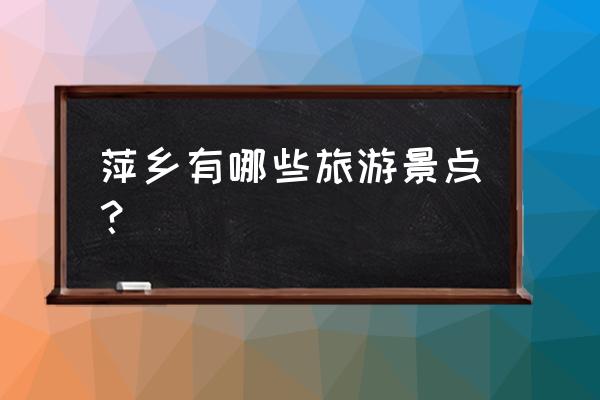 萍乡有哪些旅游景点？